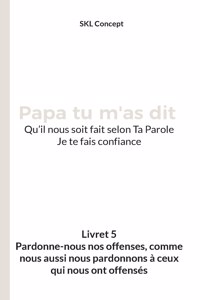 SKL Concept

Papa tu m'as dit
Qu'il nous soit fait selon Ta Parole
Je te fais confiance

Livret 5
Pardonne-nous nos offenses, comme nous aussi nous pardonnons à ceux qui nous ont offensés